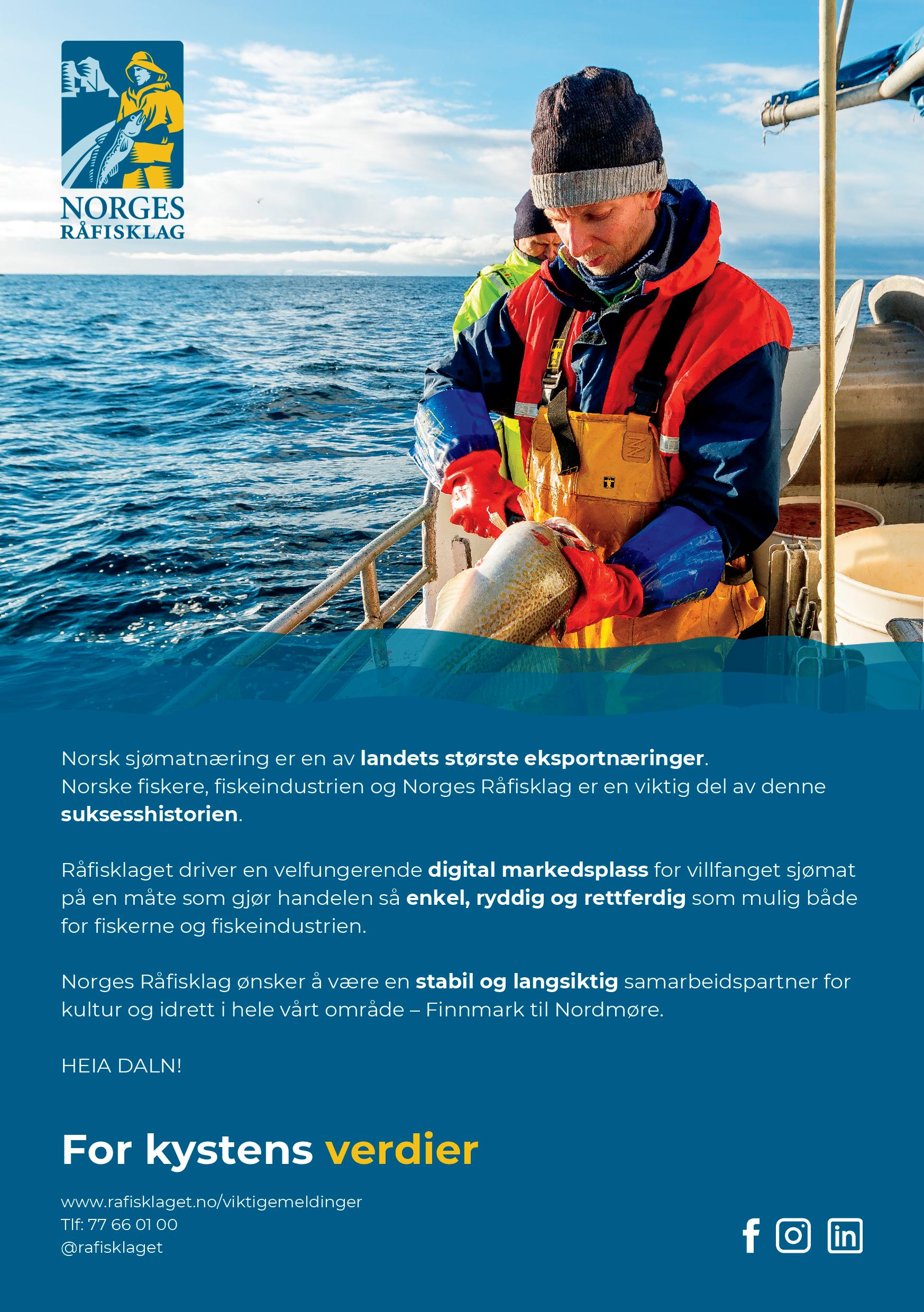 NORGES
RÅFISKLAG

Norsk sjømatnæring er en av landets største eksportnæringer. Norske fiskere, fiskeindustrien og Norges Råfisklag er en viktig del av denne suksesshistorien.

Råfisklaget driver en velfungerende digital markedsplass for villfanget sjømat på en måte som gjør handelen så enkel, ryddig og rettferdig som mulig både for fiskerne og fiskeindustrien.

Norges Råfisklag ønsker å være en stabil og langsiktig samarbeidspartner for kultur og idrett i hele vårt område – Finnmark til Nordmøre.

HEIA DALN!

For kystens verdier

www.rafisklaget.no/viktigemeldinger
Tlf: 77 66 01 00
@rafisklaget